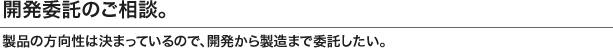 開発委託のご相談。

製品の方向性は決まっているので、開発から製造まで委託したい。